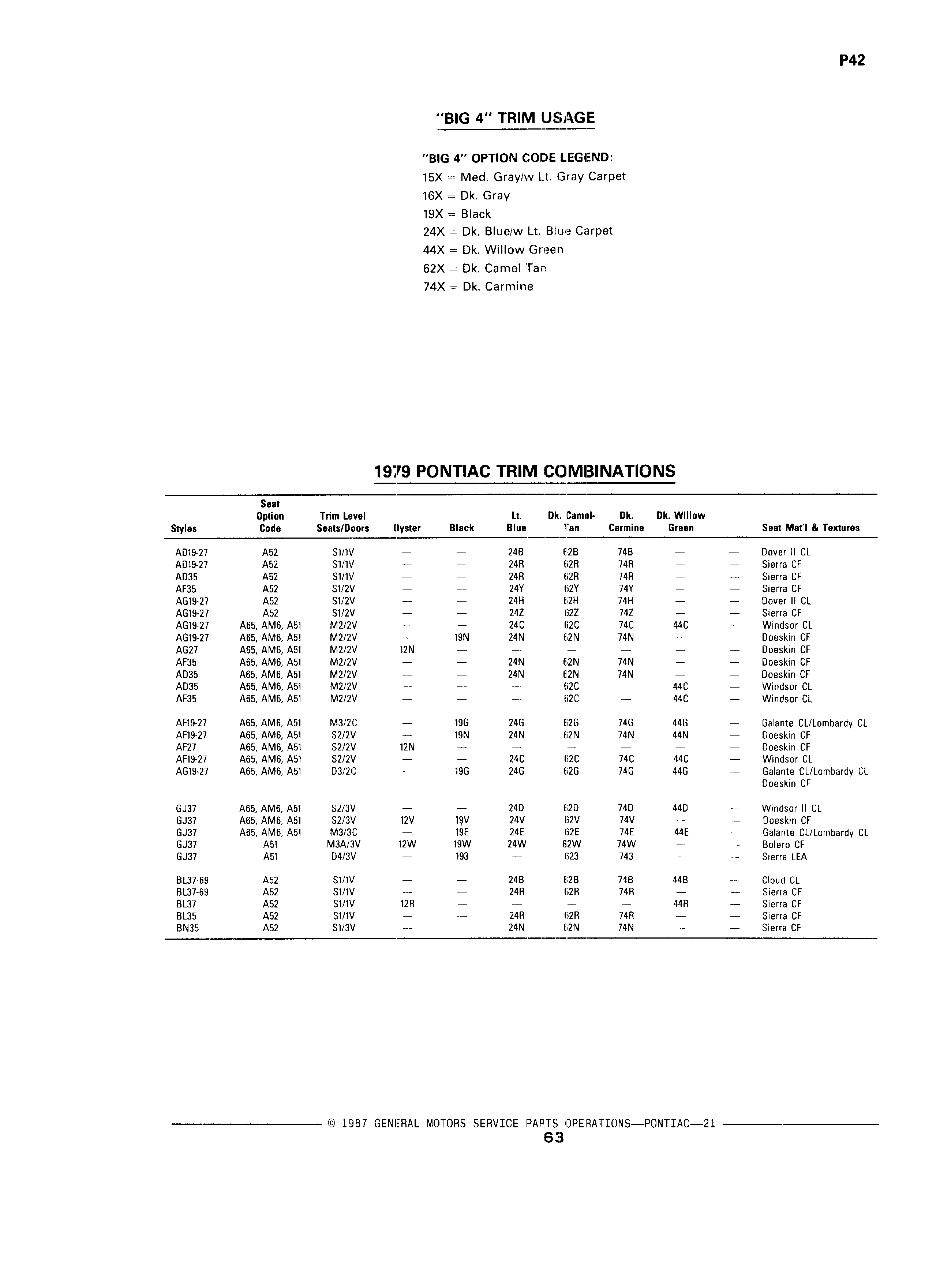 P42

"BIG 4" TRIM USAGE

"BIG 4" OPTION CODE LEGEND:
15X = Med. Gray/w Lt. Gray Carpet
16X = Dk. Gray
19X = Black
24X = Dk. Blue/w Lt. Blue Carpet
44X = Dk. Willow Green
62X = Dk. Camel Tan
74X = Dk. Carmine

1979 PONTIAC TRIM COMBINATIONS

| Styles | Seat Option Code | Trim Level Seats/Doors | Oyster | Black | Lt. Blue | Dk. Camel-Tan | Dk. Carmine | Dk. Willow Green | | Seat Mat'l & Textures |
|---|---|---|---|---|---|---|---|---|---|---|
| AD19-27 | A52 | S1/1V | — | — | 24B | 62B | 74B | — | — | Dover II CL |
| AD19-27 | A52 | S1/1V | — | — | 24R | 62R | 74R | — | — | Sierra CF |
| AD35 | A52 | S1/1V | — | — | 24R | 62R | 74R | — | — | Sierra CF |
| AF35 | A52 | S1/2V | — | — | 24Y | 62Y | 74Y | — | — | Sierra CF |
| AG19-27 | A52 | S1/2V | — | — | 24H | 62H | 74H | — | — | Dover II CL |
| AG19-27 | A52 | S1/2V | — | — | 24Z | 62Z | 74Z | — | — | Sierra CF |
| AG19-27 | A65, AM6, A51 | M2/2V | — | — | 24C | 62C | 74C | 44C | — | Windsor CL |
| AG19-27 | A65, AM6, A51 | M2/2V | — | 19N | 24N | 62N | 74N | — | — | Doeskin CF |
| AG27 | A65, AM6, A51 | M2/2V | 12N | — | — | — | — | — | — | Doeskin CF |
| AF35 | A65, AM6, A51 | M2/2V | — | — | 24N | 62N | 74N | — | — | Doeskin CF |
| AD35 | A65, AM6, A51 | M2/2V | — | — | 24N | 62N | 74N | — | — | Doeskin CF |
| AD35 | A65, AM6, A51 | M2/2V | — | — | — | 62C | — | 44C | — | Windsor CL |
| AF35 | A65, AM6, A51 | M2/2V | — | — | — | 62C | — | 44C | — | Windsor CL |
| AF19-27 | A65, AM6, A51 | M3/2C | — | 19G | 24G | 62G | 74G | 44G | — | Galante CL/Lombardy CL |
| AF19-27 | A65, AM6, A51 | S2/2V | — | 19N | 24N | 62N | 74N | 44N | — | Doeskin CF |
| AF27 | A65, AM6, A51 | S2/2V | 12N | — | — | — | — | — | — | Doeskin CF |
| AF19-27 | A65, AM6, A51 | S2/2V | — | — | 24C | 62C | 74C | 44C | — | Windsor CL |
| AG19-27 | A65, AM6, A51 | D3/2C | — | 19G | 24G | 62G | 74G | 44G | — | Galante CL/Lombardy CL Doeskin CF |
| GJ37 | A65, AM6, A51 | S2/3V | — | — | 24D | 62D | 74D | 44D | — | Windsor II CL |
| GJ37 | A65, AM6, A51 | S2/3V | 12V | 19V | 24V | 62V | 74V | — | — | Doeskin CF |
| GJ37 | A65, AM6, A51 | M3/3C | — | 19E | 24E | 62E | 74E | 44E | — | Galante CL/Lombardy CL |
| GJ37 | A51 | M3A/3V | 12W | 19W | 24W | 62W | 74W | — | — | Bolero CF |
| GJ37 | A51 | D4/3V | — | 193 | — | 623 | 743 | — | — | Sierra LEA |
| BL37-69 | A52 | S1/1V | — | — | 24B | 62B | 74B | 44B | — | Cloud CL |
| BL37-69 | A52 | S1/1V | — | — | 24R | 62R | 74R | — | — | Sierra CF |
| BL37 | A52 | S1/1V | 12R | — | — | — | — | 44R | — | Sierra CF |
| BL35 | A52 | S1/1V | — | — | 24R | 62R | 74R | — | — | Sierra CF |
| BN35 | A52 | S1/3V | — | — | 24N | 62N | 74N | — | — | Sierra CF |

© 1987 GENERAL MOTORS SERVICE PARTS OPERATIONS—PONTIAC—21
63